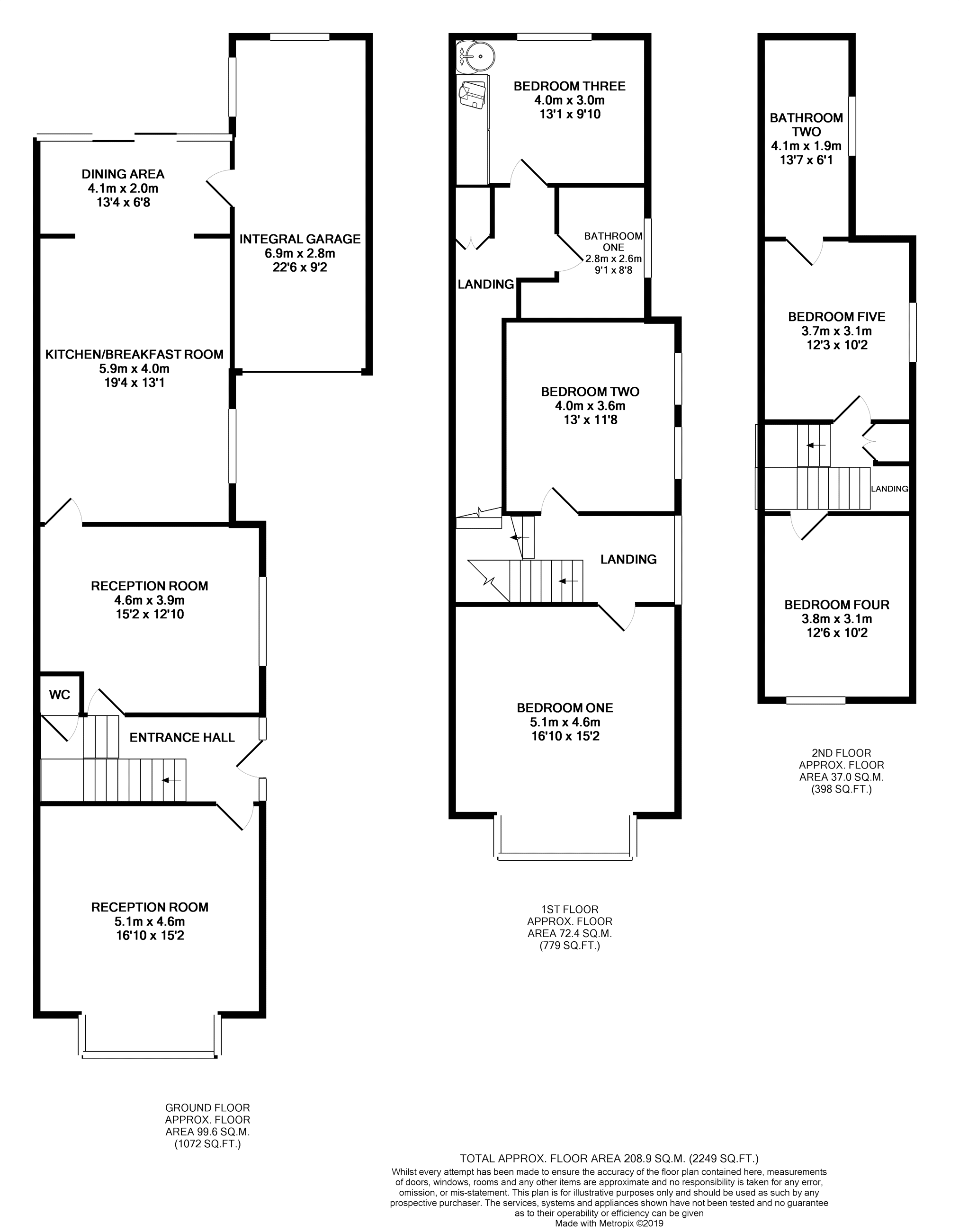 DINING AREA
4.1m x 2.0m
13'4 x 6'8

INTEGRAL GARAGE
6.9m x 2.8m
22'6 x 9'2

KITCHEN/BREAKFAST ROOM
5.9m x 4.0m
19'4 x 13'1

RECEPTION ROOM
4.6m x 3.9m
15'2 x 12'10

WC

ENTRANCE HALL

RECEPTION ROOM
5.1m x 4.6m
16'10 x 15'2

GROUND FLOOR
APPROX. FLOOR
AREA 99.6 SQ.M.
(1072 SQ.FT.)

BEDROOM THREE
4.0m x 3.0m
13'1 x 9'10

BATHROOM
ONE
2.8m x 2.6m
9'1 x 8'8

LANDING

BEDROOM TWO
4.0m x 3.6m
13' x 11'8

LANDING

BEDROOM ONE
5.1m x 4.6m
16'10 x 15'2

1ST FLOOR
APPROX. FLOOR
AREA 72.4 SQ.M.
(779 SQ.FT.)

BATHROOM
TWO
4.1m x 1.9m
13'7 x 6'1

BEDROOM FIVE
3.7m x 3.1m
12'3 x 10'2

LANDING

BEDROOM FOUR
3.8m x 3.1m
12'6 x 10'2

2ND FLOOR
APPROX. FLOOR
AREA 37.0 SQ.M.
(398 SQ.FT.)

TOTAL APPROX. FLOOR AREA 208.9 SQ.M. (2249 SQ.FT.)
Whilst every attempt has been made to ensure the accuracy of the floor plan contained here, measurements of doors, windows, rooms and any other items are approximate and no responsibility is taken for any error, omission, or mis-statement. This plan is for illustrative purposes only and should be used as such by any prospective purchaser. The services, systems and appliances shown have not been tested and no guarantee as to their operability or efficiency can be given
Made with Metropix ©2019